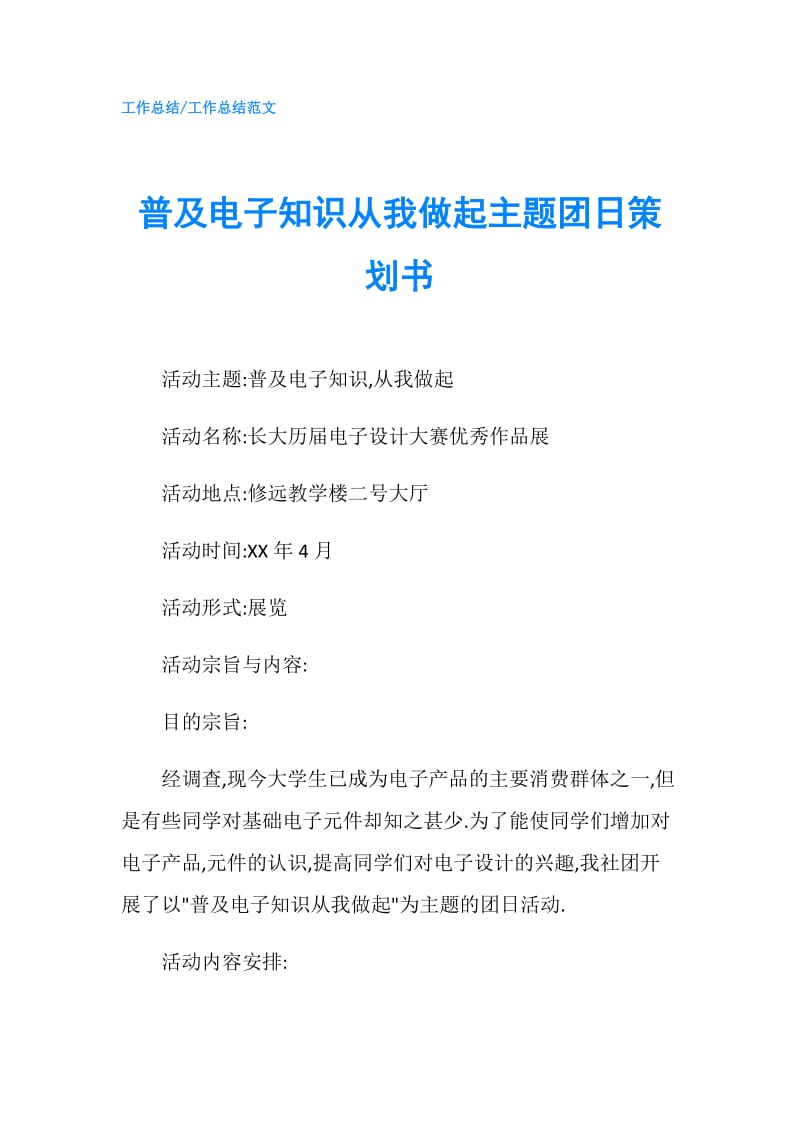 工作总结/工作总结范文

普及电子知识从我做起主题团日策划书

活动主题:普及电子知识,从我做起

活动名称:长大历届电子设计大赛优秀作品展

活动地点:修远教学楼二号大厅

活动时间:XX 年 4 月

活动形式:展览

活动宗旨与内容:

目的宗旨:

经调查,现今大学生已成为电子产品的主要消费群体之一,但是有些同学对基础电子元件却知之甚少.为了能使同学们增加对电子产品,元件的认识,提高同学们对电子设计的兴趣,我社团开展了以"普及电子知识从我做起"为主题的团日活动.

活动内容安排: